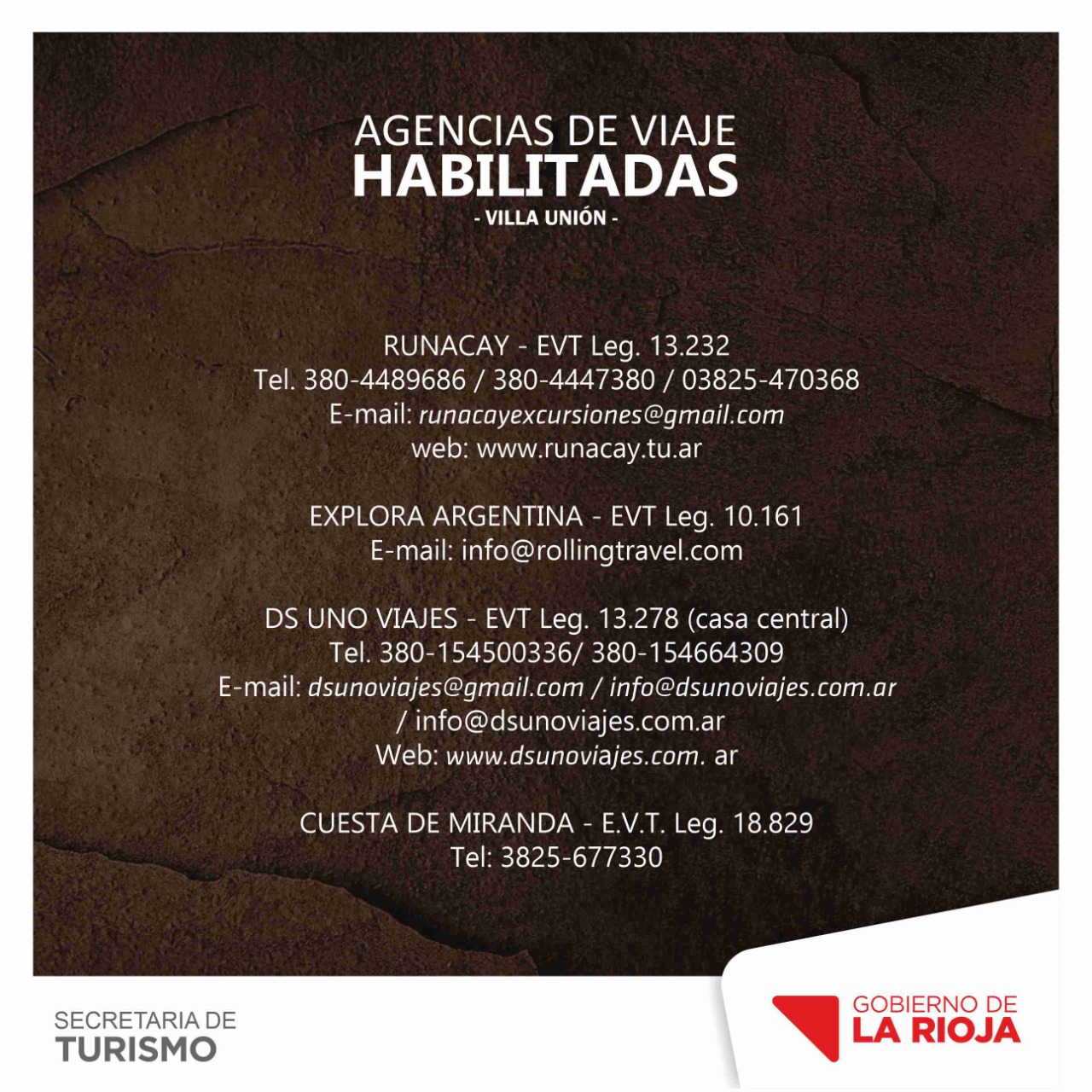 AGENCIAS DE VIAJE
HABILITADAS
- VILLA UNIÓN -

RUNACAY - EVT Leg. 13.232
Tel. 380-4489686 / 380-4447380 / 03825-470368
E-mail: runacayexcursiones@gmail.com
web: www.runacay.tu.ar

EXPLORA ARGENTINA - EVT Leg. 10.161
E-mail: info@rollingtravel.com

DS UNO VIAJES - EVT Leg. 13.278 (casa central)
Tel. 380-154500336/ 380-154664309
E-mail: dsunoviajes@gmail.com / info@dsunoviajes.com.ar / info@dsunoviajes.com.ar
Web: www.dsunoviajes.com. ar

CUESTA DE MIRANDA - E.V.T. Leg. 18.829
Tel: 3825-677330

SECRETARIA DE
TURISMO

GOBIERNO DE
LA RIOJA